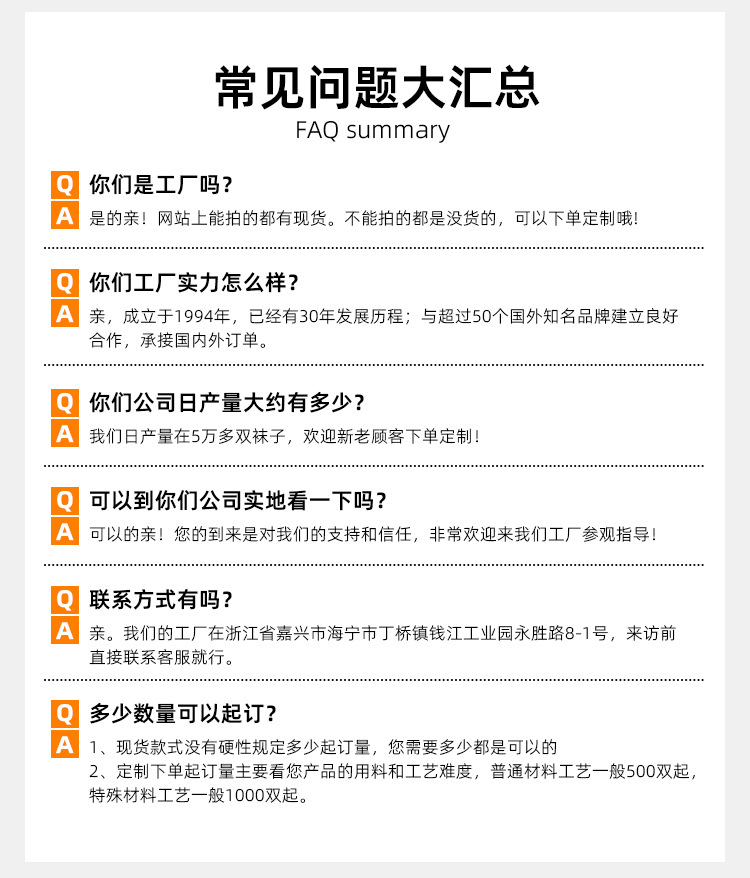 常见问题大汇总
FAQ summary

Q 你们是工厂吗？
A 是的亲！网站上能拍的都有现货。不能拍的都是没货的，可以下单定制哦！

Q 你们工厂实力怎么样？
A 亲，成立于1994年，已经有30年发展历程；与超过50个国外知名品牌建立良好合作，承接国内外订单。

Q 你们公司日产量大约有多少？
A 我们日产量在5万多双袜子，欢迎新老顾客下单定制！

Q 可以到你们公司实地看一下吗？
A 可以的亲！您的到来是对我们的支持和信任，非常欢迎来我们工厂参观指导！

Q 联系方式有吗？
A 亲。我们的工厂在浙江省嘉兴市海宁市丁桥镇钱江工业园永胜路8-1号，来访前直接联系客服就行。

Q 多少数量可以起订？
A 1、现货款式没有硬性规定多少起订量，您需要多少都是可以的
2、定制下单起订量主要看您产品的用料和工艺难度，普通材料工艺一般500双起，特殊材料工艺一般1000双起。